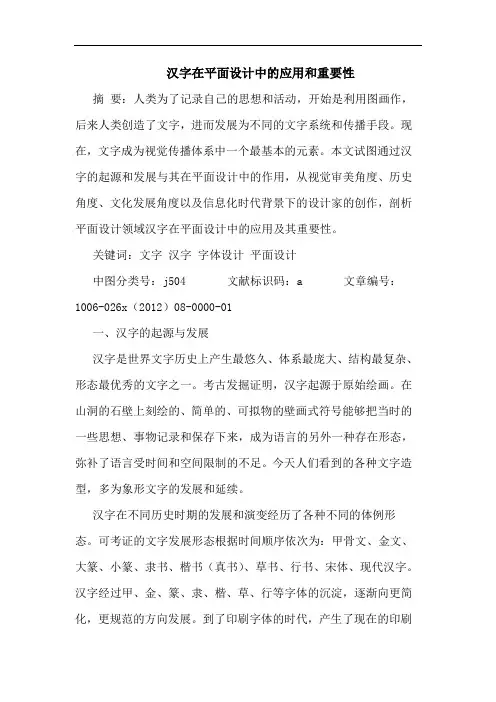 汉字在平面设计中的应用和重要性

摘 要：人类为了记录自己的思想和活动，开始是利用图画作，后来人类创造了文字，进而发展为不同的文字系统和传播手段。现在，文字成为视觉传播体系中一个最基本的元素。本文试图通过汉字的起源和发展与其在平面设计中的作用，从视觉审美角度、历史角度、文化发展角度以及信息化时代背景下的设计家的创作，剖析平面设计领域汉字在平面设计中的应用及其重要性。

关键词：文字 汉字 字体设计 平面设计

中图分类号：j504 文献标识码：a 文章编号：1006-026x（2012）08-0000-01

一、汉字的起源与发展

汉字是世界文字历史上产生最悠久、体系最庞大、结构最复杂、形态最优秀的文字之一。考古发掘证明，汉字起源于原始绘画。在山洞的石壁上刻绘的、简单的、可拟物的壁画式符号能够把当时的一些思想、事物记录和保存下来，成为语言的另外一种存在形态，弥补了语言受时间和空间限制的不足。今天人们看到的各种文字造型，多为象形文字的发展和延续。

汉字在不同历史时期的发展和演变经历了各种不同的体例形态。可考证的文字发展形态根据时间顺序依次为：甲骨文、金文、大篆、小篆、隶书、楷书（真书）、草书、行书、宋体、现代汉字。汉字经过甲、金、篆、隶、楷、草、行等字体的沉淀，逐渐向更简化，更规范的方向发展。到了印刷字体的时代，产生了现在的印刷